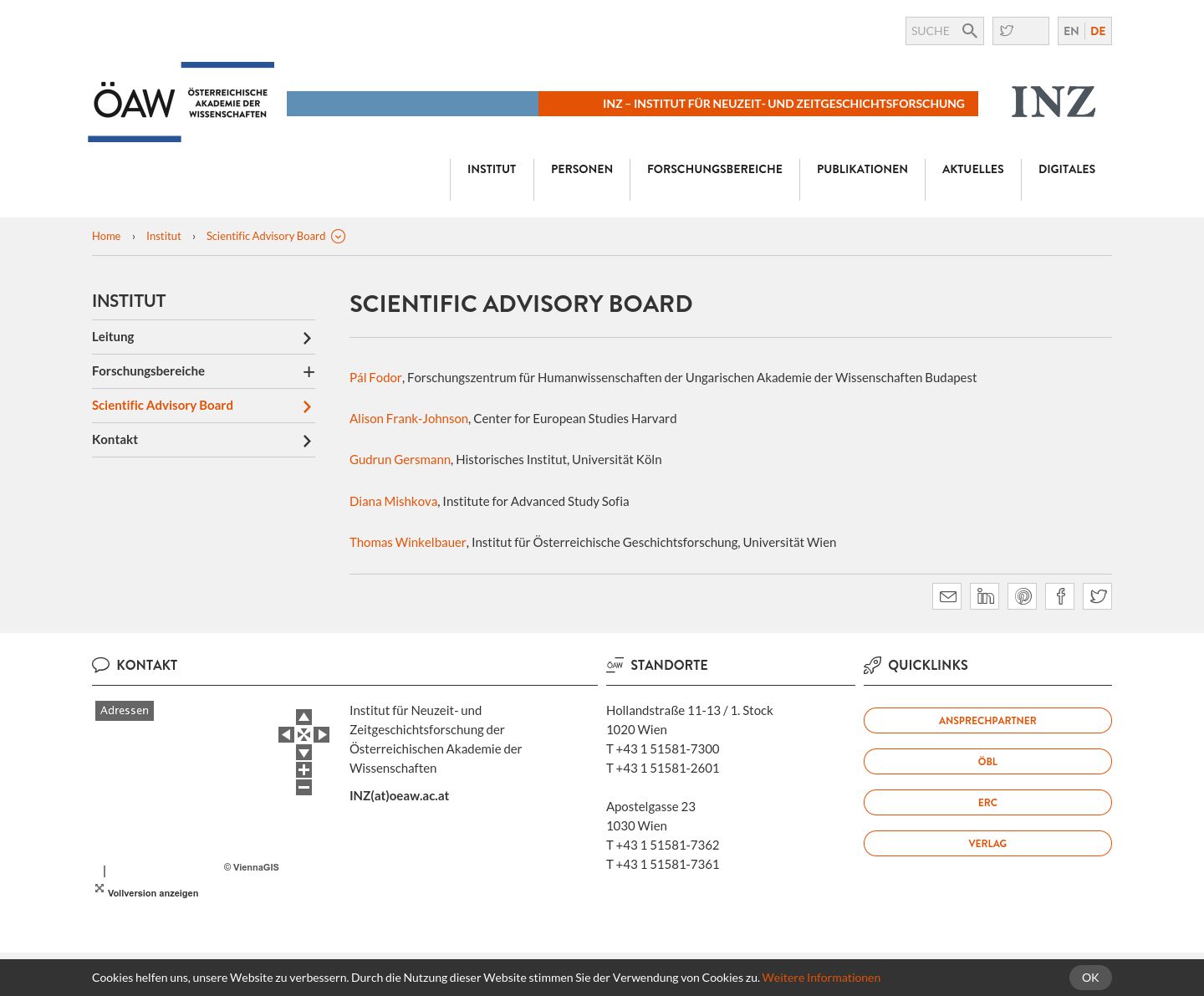 SUCHE

EN DE

ÖAW ÖSTERREICHISCHE AKADEMIE DER WISSENSCHAFTEN

INZ – INSTITUT FÜR NEUZEIT- UND ZEITGESCHICHTSFORSCHUNG

INZ

INSTITUT PERSONEN FORSCHUNGSBEREICHE PUBLIKATIONEN AKTUELLES DIGITALES

Home › Institut › Scientific Advisory Board

INSTITUT

Leitung

Forschungsbereiche

Scientific Advisory Board

Kontakt

SCIENTIFIC ADVISORY BOARD

Pál Fodor, Forschungszentrum für Humanwissenschaften der Ungarischen Akademie der Wissenschaften Budapest

Alison Frank-Johnson, Center for European Studies Harvard

Gudrun Gersmann, Historisches Institut, Universität Köln

Diana Mishkova, Institute for Advanced Study Sofia

Thomas Winkelbauer, Institut für Österreichische Geschichtsforschung, Universität Wien

KONTAKT

Adressen

© ViennaGIS

Vollversion anzeigen

Institut für Neuzeit- und Zeitgeschichtsforschung der Österreichischen Akademie der Wissenschaften

INZ(at)oeaw.ac.at

STANDORTE

Hollandstraße 11-13 / 1. Stock
1020 Wien
T +43 1 51581-7300
T +43 1 51581-2601

Apostelgasse 23
1030 Wien
T +43 1 51581-7362
T +43 1 51581-7361

QUICKLINKS

ANSPRECHPARTNER

ÖBL

ERC

VERLAG

Cookies helfen uns, unsere Website zu verbessern. Durch die Nutzung dieser Website stimmen Sie der Verwendung von Cookies zu. Weitere Informationen

OK